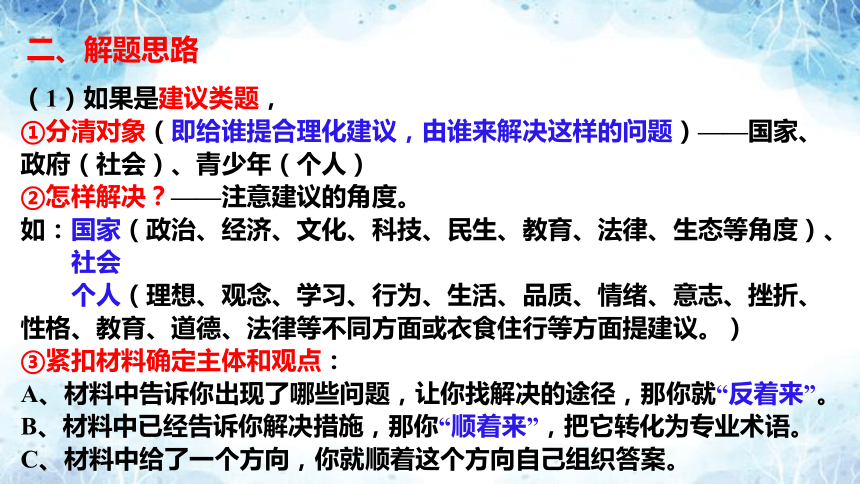 二、解题思路

（1）如果是建议类题，

①分清对象（即给谁提合理化建议，由谁来解决这样的问题）——国家、政府（社会）、青少年（个人）

②怎样解决？——注意建议的角度。

如：国家（政治、经济、文化、科技、民生、教育、法律、生态等角度）、

社会

个人（理想、观念、学习、行为、生活、品质、情绪、意志、挫折、性格、教育、道德、法律等不同方面或衣食住行等方面提建议。）

③紧扣材料确定主体和观点：

A、材料中告诉你出现了哪些问题，让你找解决的途径，那你就“反着来”。

B、材料中已经告诉你解决措施，那你“顺着来”，把它转化为专业术语。

C、材料中给了一个方向，你就顺着这个方向自己组织答案。